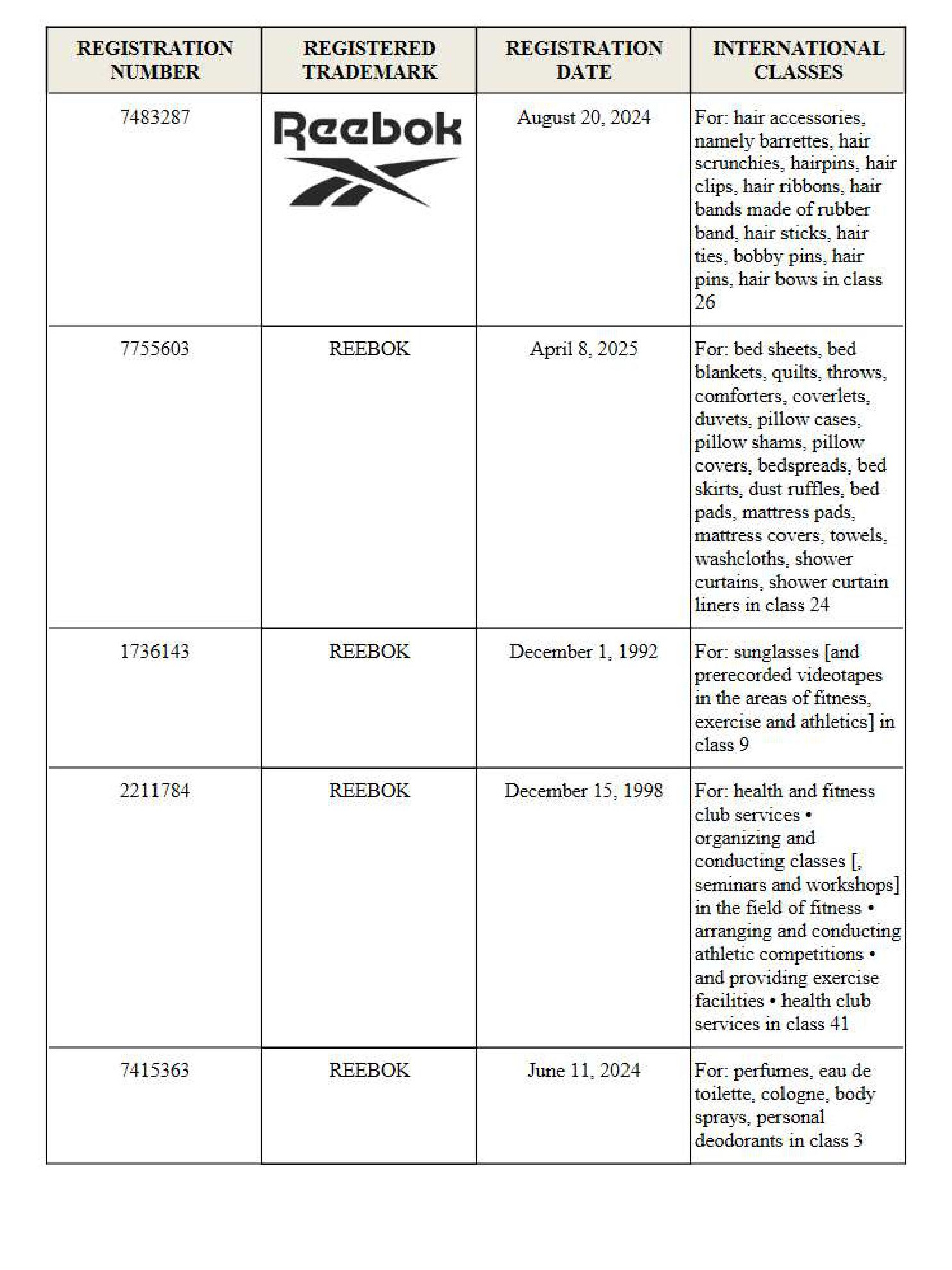 | REGISTRATION NUMBER | REGISTERED TRADEMARK | REGISTRATION DATE | INTERNATIONAL CLASSES |
|---|---|---|---|
| 7483287 | Reebok | August 20, 2024 | For: hair accessories, namely barrettes, hair scrunchies, hairpins, hair clips, hair ribbons, hair bands made of rubber band, hair sticks, hair ties, bobby pins, hair pins, hair bows in class 26 |
| 7755603 | REEBOK | April 8, 2025 | For: bed sheets, bed blankets, quilts, throws, comforters, coverlets, duvets, pillow cases, pillow shams, pillow covers, bedspreads, bed skirts, dust ruffles, bed pads, mattress pads, mattress covers, towels, washcloths, shower curtains, shower curtain liners in class 24 |
| 1736143 | REEBOK | December 1, 1992 | For: sunglasses [and prerecorded videotapes in the areas of fitness, exercise and athletics] in class 9 |
| 2211784 | REEBOK | December 15, 1998 | For: health and fitness club services • organizing and conducting classes [, seminars and workshops] in the field of fitness • arranging and conducting athletic competitions • and providing exercise facilities • health club services in class 41 |
| 7415363 | REEBOK | June 11, 2024 | For: perfumes, eau de toilette, cologne, body sprays, personal deodorants in class 3 |